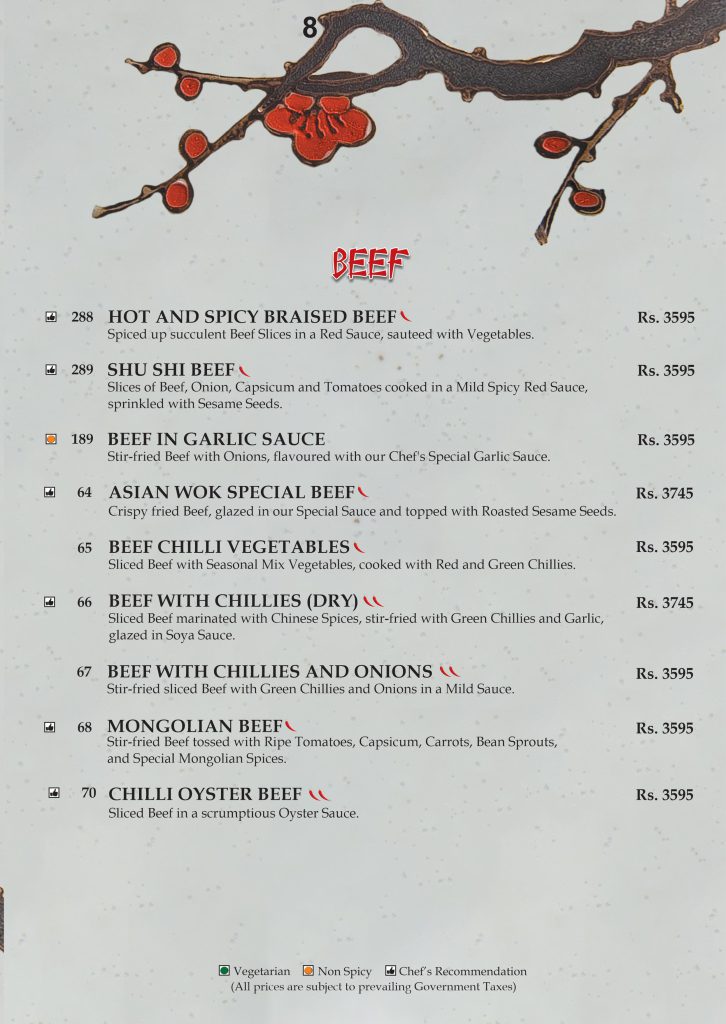 8

BEEF

288 HOT AND SPICY BRAISED BEEF Rs. 3595
Spiced up succulent Beef Slices in a Red Sauce, sauteed with Vegetables.

289 SHU SHI BEEF Rs. 3595
Slices of Beef, Onion, Capsicum and Tomatoes cooked in a Mild Spicy Red Sauce, sprinkled with Sesame Seeds.

189 BEEF IN GARLIC SAUCE Rs. 3595
Stir-fried Beef with Onions, flavoured with our Chef's Special Garlic Sauce.

64 ASIAN WOK SPECIAL BEEF Rs. 3745
Crispy fried Beef, glazed in our Special Sauce and topped with Roasted Sesame Seeds.

65 BEEF CHILLI VEGETABLES Rs. 3595
Sliced Beef with Seasonal Mix Vegetables, cooked with Red and Green Chillies.

66 BEEF WITH CHILLIES (DRY) Rs. 3745
Sliced Beef marinated with Chinese Spices, stir-fried with Green Chillies and Garlic, glazed in Soya Sauce.

67 BEEF WITH CHILLIES AND ONIONS Rs. 3595
Stir-fried sliced Beef with Green Chillies and Onions in a Mild Sauce.

68 MONGOLIAN BEEF Rs. 3595
Stir-fried Beef tossed with Ripe Tomatoes, Capsicum, Carrots, Bean Sprouts, and Special Mongolian Spices.

70 CHILLI OYSTER BEEF Rs. 3595
Sliced Beef in a scrumptious Oyster Sauce.

Vegetarian Non Spicy Chef's Recommendation
(All prices are subject to prevailing Government Taxes)